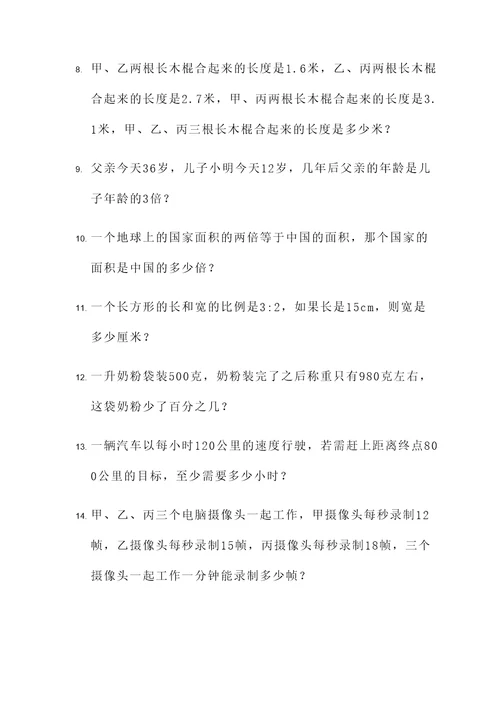 8. 甲、乙两根长木棍合起来的长度是1.6米，乙、丙两根长木棍合起来的长度是2.7米，甲、丙两根长木棍合起来的长度是3.1米，甲、乙、丙三根长木棍合起来的长度是多少米？

9. 父亲今天36岁，儿子小明今天12岁，几年后父亲的年龄是儿子年龄的3倍？

10. 一个地球上的国家面积的两倍等于中国的面积，那个国家的面积是中国的多少倍？

11. 一个长方形的长和宽的比例是3:2，如果长是15cm，则宽是多少厘米？

12. 一升奶粉袋装500克，奶粉装完了之后称重只有980克左右，这袋奶粉少了百分之几？

13. 一辆汽车以每小时120公里的速度行驶，若需赶上距离终点800公里的目标，至少需要多少小时？

14. 甲、乙、丙三个电脑摄像头一起工作，甲摄像头每秒录制12帧，乙摄像头每秒录制15帧，丙摄像头每秒录制18帧，三个摄像头一起工作一分钟能录制多少帧？